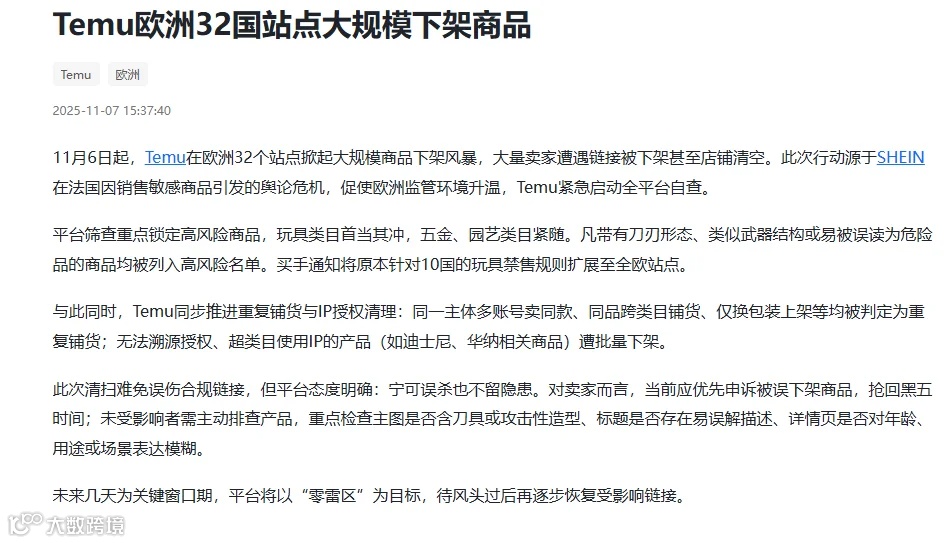 Temu欧洲32国站点大规模下架商品

Temu
欧洲

2025-11-07 15:37:40

11月6日起，Temu在欧洲32个站点掀起大规模商品下架风暴，大量卖家遭遇链接被下架甚至店铺清空。此次行动源于SHEIN在法国因销售敏感商品引发的舆论危机，促使欧洲监管环境升温，Temu紧急启动全平台自查。

平台筛查重点锁定高风险商品，玩具类目首当其冲，五金、园艺类目紧随。凡带有刀刃形态、类似武器结构或易被误读为危险品的商品均被列入高风险名单。买手通知将原本针对10国的玩具禁售规则扩展至全欧站点。

与此同时，Temu同步推进重复铺货与IP授权清理：同一主体多账号卖同款、同品跨类目铺货、仅换包装上架等均被判定为重复铺货；无法溯源授权、超类目使用IP的产品（如迪士尼、华纳相关商品）遭批量下架。

此次清扫难免误伤合规链接，但平台态度明确：宁可误杀也不留隐患。对卖家而言，当前应优先申诉被误下架商品，抢回黑五时间；未受影响者需主动排查产品，重点检查主图是否含刀具或攻击性造型、标题是否存在易误解描述、详情页是否对年龄、用途或场景表达模糊。

未来几天为关键窗口期，平台将以“零雷区”为目标，待风头过后再逐步恢复受影响链接。

大数跨境